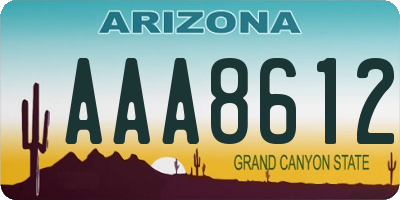 ARIZONA

AAA8612

GRAND CANYON STATE